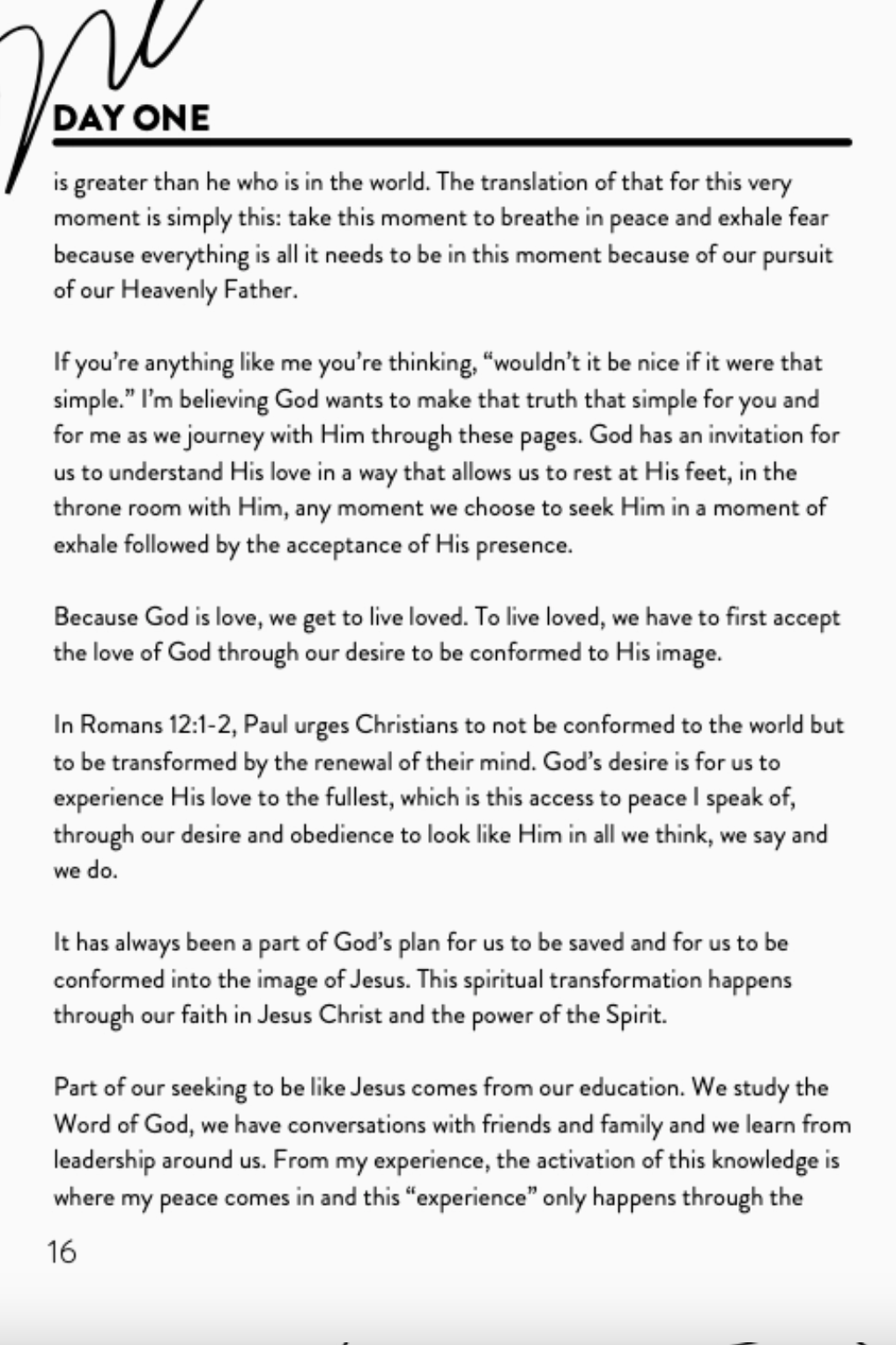 DAY ONE

is greater than he who is in the world. The translation of that for this very moment is simply this: take this moment to breathe in peace and exhale fear because everything is all it needs to be in this moment because of our pursuit of our Heavenly Father.

If you're anything like me you're thinking, "wouldn't it be nice if it were that simple." I'm believing God wants to make that truth that simple for you and for me as we journey with Him through these pages. God has an invitation for us to understand His love in a way that allows us to rest at His feet, in the throne room with Him, any moment we choose to seek Him in a moment of exhale followed by the acceptance of His presence.

Because God is love, we get to live loved. To live loved, we have to first accept the love of God through our desire to be conformed to His image.

In Romans 12:1-2, Paul urges Christians to not be conformed to the world but to be transformed by the renewal of their mind. God's desire is for us to experience His love to the fullest, which is this access to peace I speak of, through our desire and obedience to look like Him in all we think, we say and we do.

It has always been a part of God's plan for us to be saved and for us to be conformed into the image of Jesus. This spiritual transformation happens through our faith in Jesus Christ and the power of the Spirit.

Part of our seeking to be like Jesus comes from our education. We study the Word of God, we have conversations with friends and family and we learn from leadership around us. From my experience, the activation of this knowledge is where my peace comes in and this "experience" only happens through the

16